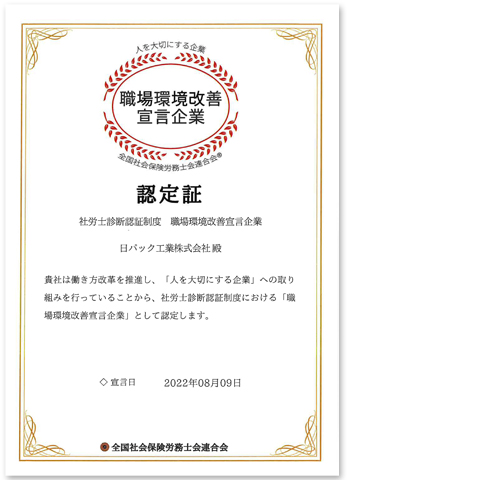 人を大切にする企業

職場環境改善
宣言企業

全国社会保険労務士会連合会®

認定証

社労士診断認証制度　職場環境改善宣言企業

日パック工業株式会社 殿

貴社は働き方改革を推進し、「人を大切にする企業」への取り組みを行っていることから、社労士診断認証制度における「職場環境改善宣言企業」として認定します。

◇ 宣言日　　2022年08月09日

全国社会保険労務士会連合会